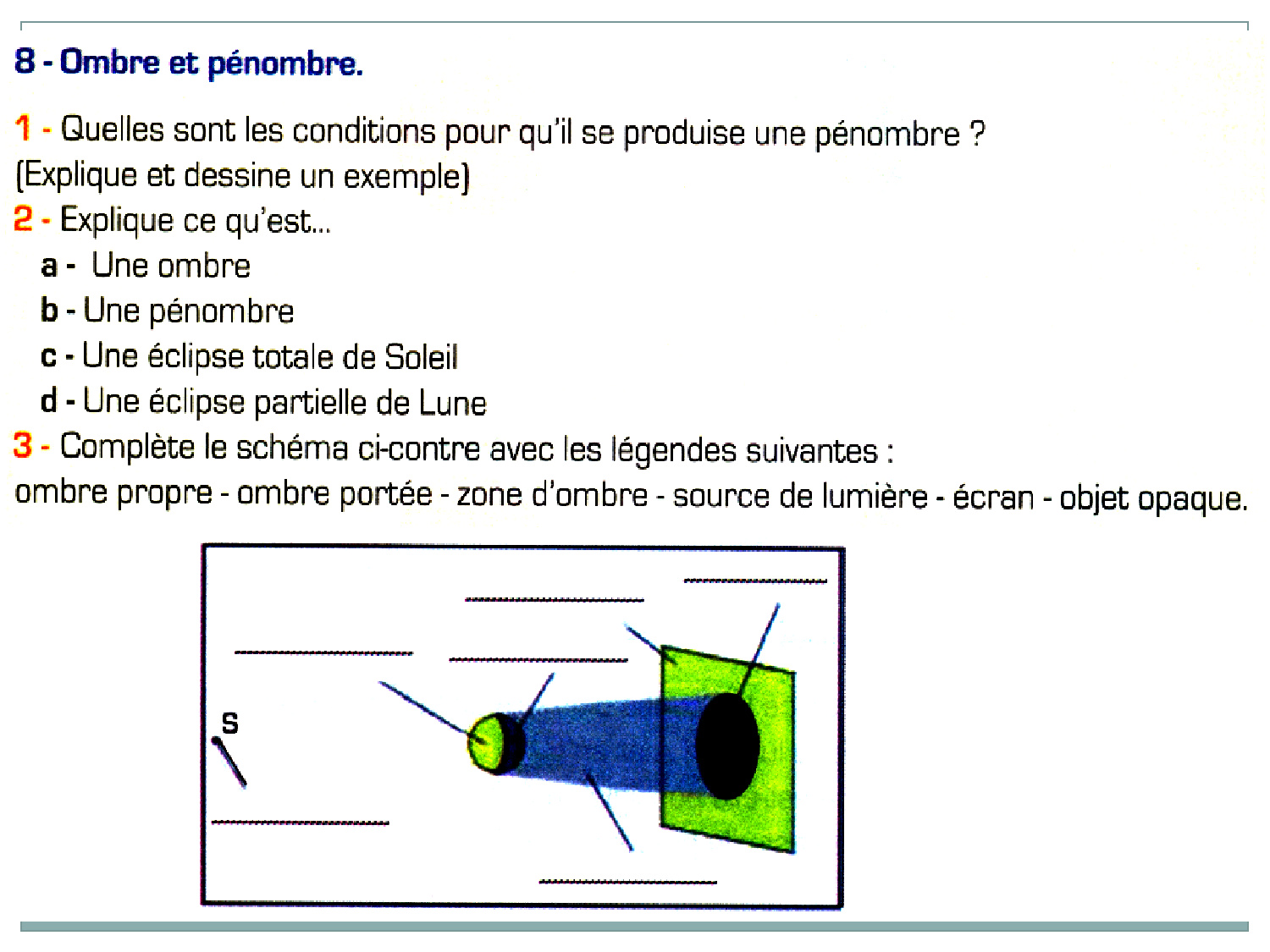 8 - Ombre et pénombre.

1 - Quelles sont les conditions pour qu'il se produise une pénombre ? (Explique et dessine un exemple)

2 - Explique ce qu'est...

a - Une ombre

b - Une pénombre

c - Une éclipse totale de Soleil

d - Une éclipse partielle de Lune

3 - Complète le schéma ci-contre avec les légendes suivantes : ombre propre - ombre portée - zone d'ombre - source de lumière - écran - objet opaque.

S